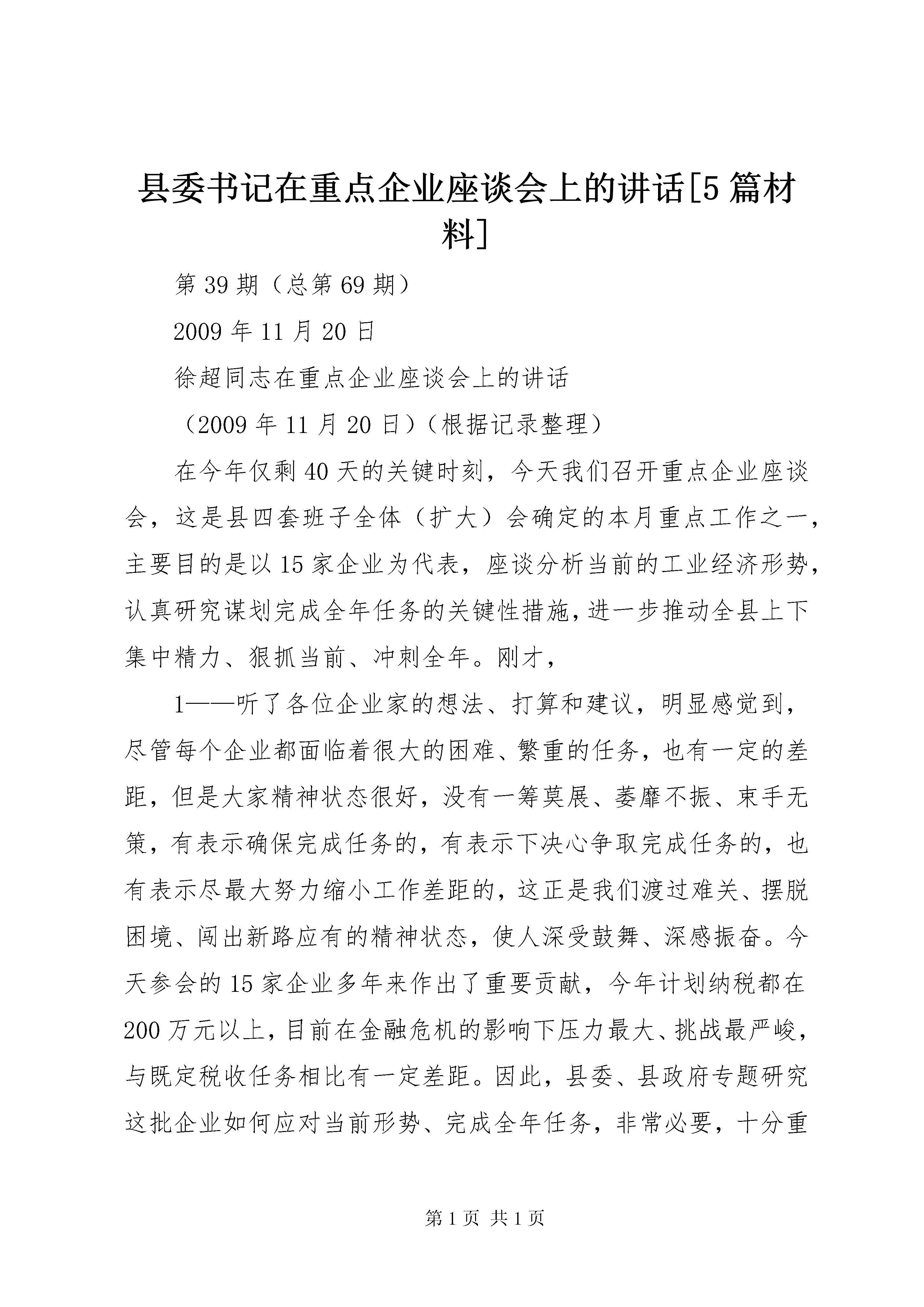 县委书记在重点企业座谈会上的讲话[5篇材料]

第39期（总第69期）

2009年11月20日

徐超同志在重点企业座谈会上的讲话

（2009年11月20日）（根据记录整理）

在今年仅剩40天的关键时刻，今天我们召开重点企业座谈会，这是县四套班子全体（扩大）会确定的本月重点工作之一，主要目的是以15家企业为代表，座谈分析当前的工业经济形势，认真研究谋划完成全年任务的关键性措施，进一步推动全县上下集中精力、狠抓当前、冲刺全年。刚才，

1——听了各位企业家的想法、打算和建议，明显感觉到，尽管每个企业都面临着很大的困难、繁重的任务，也有一定的差距，但是大家精神状态很好，没有一筹莫展、萎靡不振、束手无策，有表示确保完成任务的，有表示下决心争取完成任务的，也有表示尽最大努力缩小工作差距的，这正是我们渡过难关、摆脱困境、闯出新路应有的精神状态，使人深受鼓舞、深感振奋。今天参会的15家企业多年来作出了重要贡献，今年计划纳税都在200万元以上，目前在金融危机的影响下压力最大、挑战最严峻，与既定税收任务相比有一定差距。因此，县委、县政府专题研究这批企业如何应对当前形势、完成全年任务，非常必要，十分重

第1页 共1页